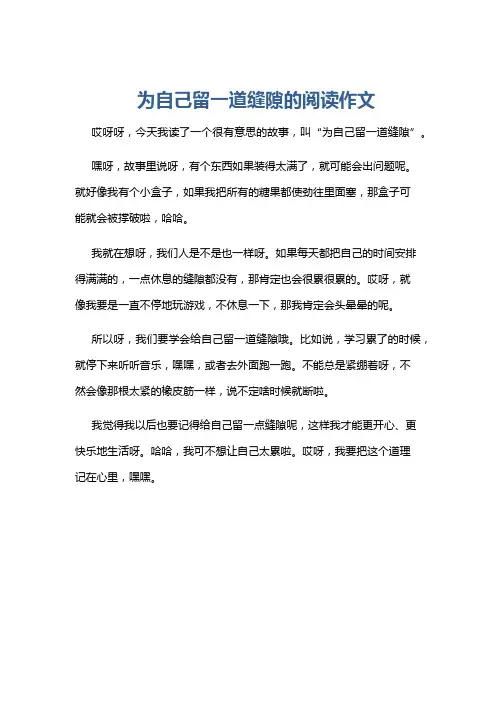 为自己留一道缝隙的阅读作文

哎呀呀，今天我读了一个很有意思的故事，叫“为自己留一道缝隙”。

嘿呀，故事里说呀，有个东西如果装得太满了，就可能会出问题呢。就好像我有个小盒子，如果我把所有的糖果都使劲往里面塞，那盒子可能就会被撑破啦，哈哈。

我就在想呀，我们人是不是也一样呀。如果每天都把自己的时间安排得满满的，一点休息的缝隙都没有，那肯定也会很累很累的。哎呀，就像我要是一直不停地玩游戏，不休息一下，那我肯定会头晕晕的呢。

所以呀，我们要学会给自己留一道缝隙哦。比如说，学习累了的时候，就停下来听听音乐，嘿嘿，或者去外面跑一跑。不能总是紧绷着呀，不然会像那根太紧的橡皮筋一样，说不定啥时候就断啦。

我觉得我以后也要记得给自己留一点缝隙呢，这样我才能更开心、更快乐地生活呀。哈哈，我可不想让自己太累啦。哎呀，我要把这个道理记在心里，嘿嘿。